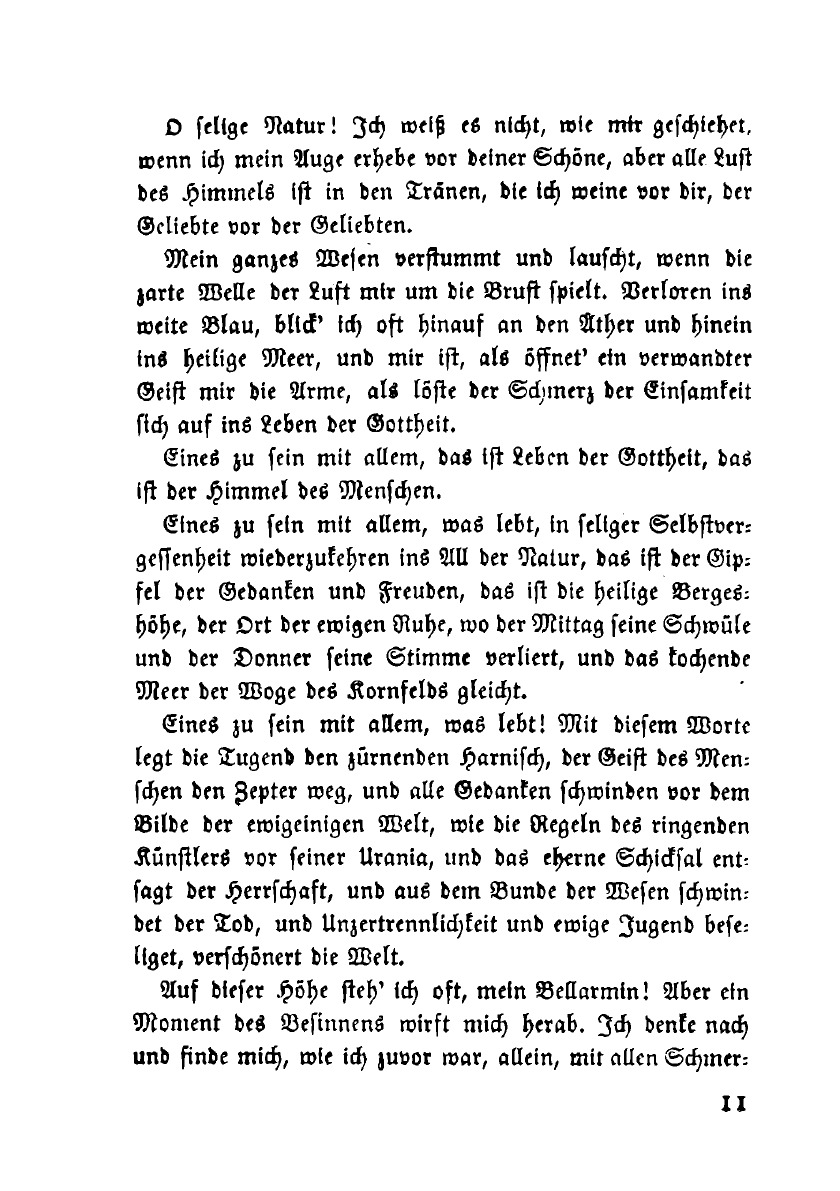 O selige Natur! Ich weiß es nicht, wie mir geschiehet, wenn ich mein Auge erhebe vor deiner Schöne, aber alle Lust des Himmels ist in den Tränen, die ich weine vor dir, der Geliebte vor der Geliebten.

Mein ganzes Wesen verstummt und lauscht, wenn die zarte Welle der Luft mir um die Brust spielt. Verloren ins weite Blau, blick' ich oft hinauf an den Äther und hinein ins heilige Meer, und mir ist, als öffnet' ein verwandter Geist mir die Arme, als löste der Schmerz der Einsamkeit sich auf ins Leben der Gottheit.

Eines zu sein mit allem, das ist Leben der Gottheit, das ist der Himmel des Menschen.

Eines zu sein mit allem, was lebt, in seliger Selbstvergessenheit wiederzukehren ins All der Natur, das ist der Gipfel der Gedanken und Freuden, das ist die heilige Bergeshöhe, der Ort der ewigen Ruhe, wo der Mittag seine Schwüle und der Donner seine Stimme verliert, und das kochende Meer der Woge des Kornfelds gleicht.

Eines zu sein mit allem, was lebt! Mit diesem Worte legt die Tugend den zürnenden Harnisch, der Geist des Menschen den Zepter weg, und alle Gedanken schwinden vor dem Bilde der ewigeinigen Welt, wie die Regeln des ringenden Künstlers vor seiner Urania, und das eherne Schicksal entsagt der Herrschaft, und aus dem Bunde der Wesen schwindet der Tod, und Unzertrennlichkeit und ewige Jugend beseliget, verschönert die Welt.

Auf dieser Höhe steh' ich oft, mein Bellarmin! Aber ein Moment des Besinnens wirft mich herab. Ich denke nach und finde mich, wie ich zuvor war, allein, mit allen Schmer-

11